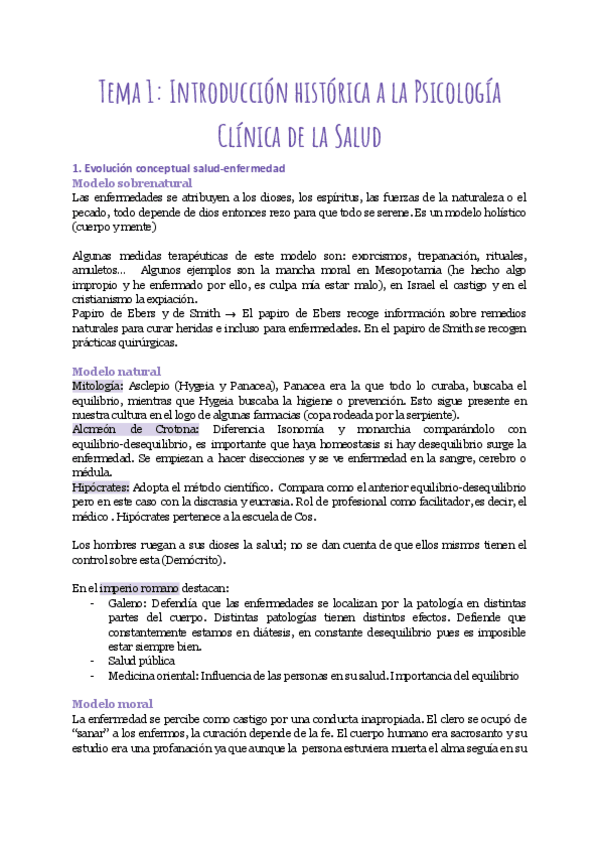 Tema 1: Introducción histórica a la Psicología Clínica de la Salud

1. Evolución conceptual salud-enfermedad
Modelo sobrenatural
Las enfermedades se atribuyen a los dioses, los espíritus, las fuerzas de la naturaleza o el pecado, todo depende de dios entonces rezo para que todo se serene. Es un modelo holístico (cuerpo y mente)

Algunas medidas terapéuticas de este modelo son: exorcismos, trepanación, rituales, amuletos… Algunos ejemplos son la mancha moral en Mesopotamia (he hecho algo impropio y he enfermado por ello, es culpa mía estar malo), en Israel el castigo y en el cristianismo la expiación.
Papiro de Ebers y de Smith → El papiro de Ebers recoge información sobre remedios naturales para curar heridas e incluso para enfermedades. En el papiro de Smith se recogen prácticas quirúrgicas.

Modelo natural
Mitología: Asclepio (Hygeia y Panacea), Panacea era la que todo lo curaba, buscaba el equilibrio, mientras que Hygeia buscaba la higiene o prevención. Esto sigue presente en nuestra cultura en el logo de algunas farmacias (copa rodeada por la serpiente).
Alcmeón de Crotona: Diferencia Isonomía y monarchia comparándolo con equilibrio-desequilibrio, es importante que haya homeostasis si hay desequilibrio surge la enfermedad. Se empiezan a hacer disecciones y se ve enfermedad en la sangre, cerebro o médula.
Hipócrates: Adopta el método científico. Compara como el anterior equilibrio-desequilibrio pero en este caso con la discrasia y eucrasia. Rol de profesional como facilitador, es decir, el médico . Hipócrates pertenece a la escuela de Cos.

Los hombres ruegan a sus dioses la salud; no se dan cuenta de que ellos mismos tienen el control sobre esta (Demócrito).

En el imperio romano destacan:
- Galeno: Defendía que las enfermedades se localizan por la patología en distintas partes del cuerpo. Distintas patologías tienen distintos efectos. Defiende que constantemente estamos en diátesis, en constante desequilibrio pues es imposible estar siempre bien.
- Salud pública
- Medicina oriental: Influencia de las personas en su salud. Importancia del equilibrio

Modelo moral
La enfermedad se percibe como castigo por una conducta inapropiada. El clero se ocupó de "sanar" a los enfermos, la curación depende de la fe. El cuerpo humano era sacrosanto y su estudio era una profanación ya que aunque la persona estuviera muerta el alma seguía en su